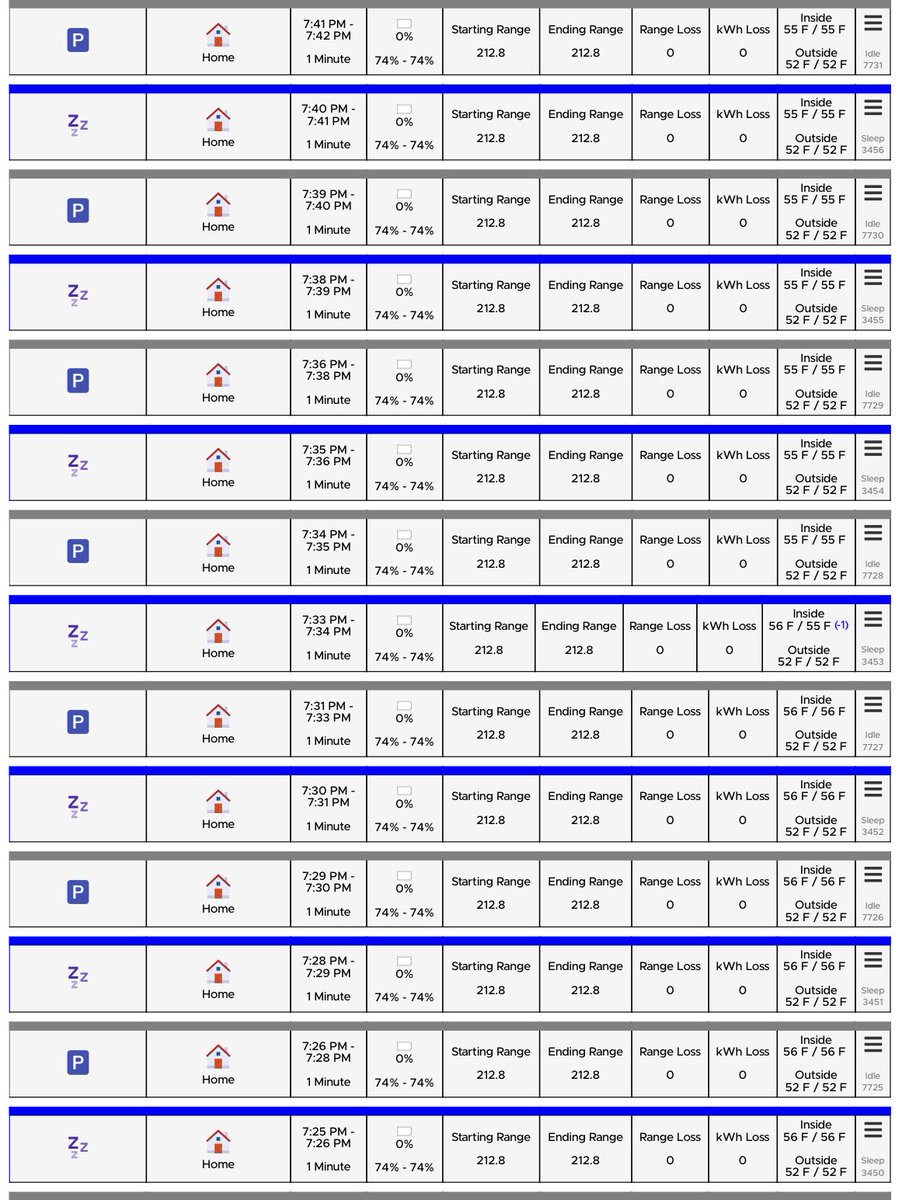 | P | Home | 7:41 PM - 7:42 PM 1 Minute | 0% 74% - 74% | Starting Range 212.8 | Ending Range 212.8 | Range Loss 0 | kWh Loss 0 | Inside 55 F / 55 F Outside 52 F / 52 F | Idle 7731 |
|---|---|---|---|---|---|---|---|---|---|
| Zz | Home | 7:40 PM - 7:41 PM 1 Minute | 0% 74% - 74% | Starting Range 212.8 | Ending Range 212.8 | Range Loss 0 | kWh Loss 0 | Inside 55 F / 55 F Outside 52 F / 52 F | Sleep 3456 |
| P | Home | 7:39 PM - 7:40 PM 1 Minute | 0% 74% - 74% | Starting Range 212.8 | Ending Range 212.8 | Range Loss 0 | kWh Loss 0 | Inside 55 F / 55 F Outside 52 F / 52 F | Idle 7730 |
| Zz | Home | 7:38 PM - 7:39 PM 1 Minute | 0% 74% - 74% | Starting Range 212.8 | Ending Range 212.8 | Range Loss 0 | kWh Loss 0 | Inside 55 F / 55 F Outside 52 F / 52 F | Sleep 3455 |
| P | Home | 7:36 PM - 7:38 PM 1 Minute | 0% 74% - 74% | Starting Range 212.8 | Ending Range 212.8 | Range Loss 0 | kWh Loss 0 | Inside 55 F / 55 F Outside 52 F / 52 F | Idle 7729 |
| Zz | Home | 7:35 PM - 7:36 PM 1 Minute | 0% 74% - 74% | Starting Range 212.8 | Ending Range 212.8 | Range Loss 0 | kWh Loss 0 | Inside 55 F / 55 F Outside 52 F / 52 F | Sleep 3454 |
| P | Home | 7:34 PM - 7:35 PM 1 Minute | 0% 74% - 74% | Starting Range 212.8 | Ending Range 212.8 | Range Loss 0 | kWh Loss 0 | Inside 55 F / 55 F Outside 52 F / 52 F | Idle 7728 |
| Zz | Home | 7:33 PM - 7:34 PM 1 Minute | 0% 74% - 74% | Starting Range 212.8 | Ending Range 212.8 | Range Loss 0 | kWh Loss 0 | Inside 56 F / 55 F (-1) Outside 52 F / 52 F | Sleep 3453 |
| P | Home | 7:31 PM - 7:33 PM 1 Minute | 0% 74% - 74% | Starting Range 212.8 | Ending Range 212.8 | Range Loss 0 | kWh Loss 0 | Inside 56 F / 56 F Outside 52 F / 52 F | Idle 7727 |
| Zz | Home | 7:30 PM - 7:31 PM 1 Minute | 0% 74% - 74% | Starting Range 212.8 | Ending Range 212.8 | Range Loss 0 | kWh Loss 0 | Inside 56 F / 56 F Outside 52 F / 52 F | Sleep 3452 |
| P | Home | 7:29 PM - 7:30 PM 1 Minute | 0% 74% - 74% | Starting Range 212.8 | Ending Range 212.8 | Range Loss 0 | kWh Loss 0 | Inside 56 F / 56 F Outside 52 F / 52 F | Idle 7726 |
| Zz | Home | 7:28 PM - 7:29 PM 1 Minute | 0% 74% - 74% | Starting Range 212.8 | Ending Range 212.8 | Range Loss 0 | kWh Loss 0 | Inside 56 F / 56 F Outside 52 F / 52 F | Sleep 3451 |
| P | Home | 7:26 PM - 7:28 PM 1 Minute | 0% 74% - 74% | Starting Range 212.8 | Ending Range 212.8 | Range Loss 0 | kWh Loss 0 | Inside 56 F / 56 F Outside 52 F / 52 F | Idle 7725 |
| Zz | Home | 7:25 PM - 7:26 PM 1 Minute | 0% 74% - 74% | Starting Range 212.8 | Ending Range 212.8 | Range Loss 0 | kWh Loss 0 | Inside 56 F / 56 F Outside 52 F / 52 F | Sleep 3450 |